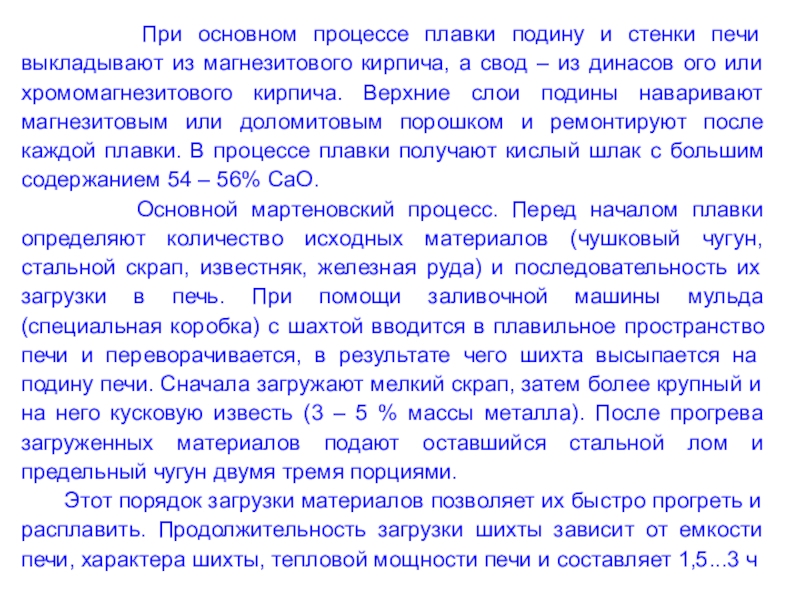 При основном процессе плавки подину и стенки печи выкладывают из магнезитового кирпича, а свод – из динасов ого или хромомагнезитового кирпича. Верхние слои подины наваривают магнезитовым или доломитовым порошком и ремонтируют после каждой плавки. В процессе плавки получают кислый шлак с большим содержанием 54 – 56% CaO.

Основной мартеновский процесс. Перед началом плавки определяют количество исходных материалов (чушковый чугун, стальной скрап, известняк, железная руда) и последовательность их загрузки в печь. При помощи заливочной машины мульда (специальная коробка) с шахтой вводится в плавильное пространство печи и переворачивается, в результате чего шихта высыпается на подину печи. Сначала загружают мелкий скрап, затем более крупный и на него кусковую известь (3 – 5 % массы металла). После прогрева загруженных материалов подают оставшийся стальной лом и предельный чугун двумя тремя порциями.

Этот порядок загрузки материалов позволяет их быстро прогреть и расплавить. Продолжительность загрузки шихты зависит от емкости печи, характера шихты, тепловой мощности печи и составляет 1,5...3 ч